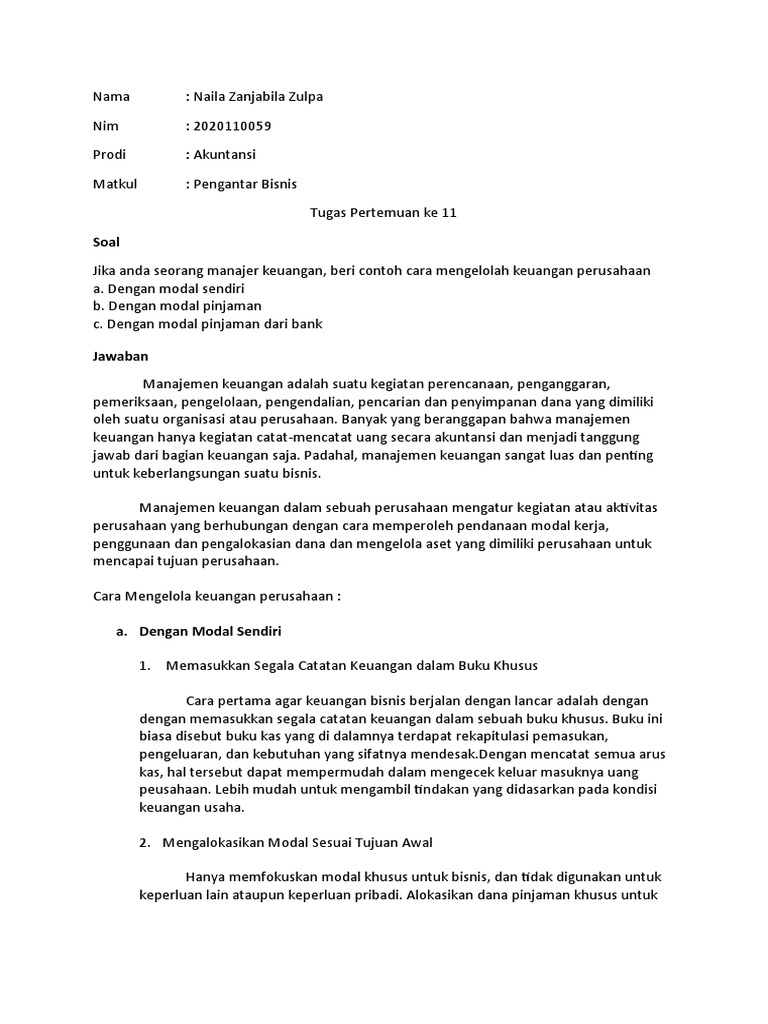 Nama : Naila Zanjabila Zulpa

Nim : 2020110059

Prodi : Akuntansi

Matkul : Pengantar Bisnis

Tugas Pertemuan ke 11

Soal

Jika anda seorang manajer keuangan, beri contoh cara mengelolah keuangan perusahaan
a. Dengan modal sendiri
b. Dengan modal pinjaman
c. Dengan modal pinjaman dari bank

Jawaban

Manajemen keuangan adalah suatu kegiatan perencanaan, penganggaran, pemeriksaan, pengelolaan, pengendalian, pencarian dan penyimpanan dana yang dimiliki oleh suatu organisasi atau perusahaan. Banyak yang beranggapan bahwa manajemen keuangan hanya kegiatan catat-mencatat uang secara akuntansi dan menjadi tanggung jawab dari bagian keuangan saja. Padahal, manajemen keuangan sangat luas dan penting untuk keberlangsungan suatu bisnis.

Manajemen keuangan dalam sebuah perusahaan mengatur kegiatan atau aktivitas perusahaan yang berhubungan dengan cara memperoleh pendanaan modal kerja, penggunaan dan pengalokasian dana dan mengelola aset yang dimiliki perusahaan untuk mencapai tujuan perusahaan.

Cara Mengelola keuangan perusahaan :

a. Dengan Modal Sendiri

1. Memasukkan Segala Catatan Keuangan dalam Buku Khusus

Cara pertama agar keuangan bisnis berjalan dengan lancar adalah dengan dengan memasukkan segala catatan keuangan dalam sebuah buku khusus. Buku ini biasa disebut buku kas yang di dalamnya terdapat rekapitulasi pemasukan, pengeluaran, dan kebutuhan yang sifatnya mendesak.Dengan mencatat semua arus kas, hal tersebut dapat mempermudah dalam mengecek keluar masuknya uang peusahaan. Lebih mudah untuk mengambil tindakan yang didasarkan pada kondisi keuangan usaha.

2. Mengalokasikan Modal Sesuai Tujuan Awal

Hanya memfokuskan modal khusus untuk bisnis, dan tidak digunakan untuk keperluan lain ataupun keperluan pribadi. Alokasikan dana pinjaman khusus untuk